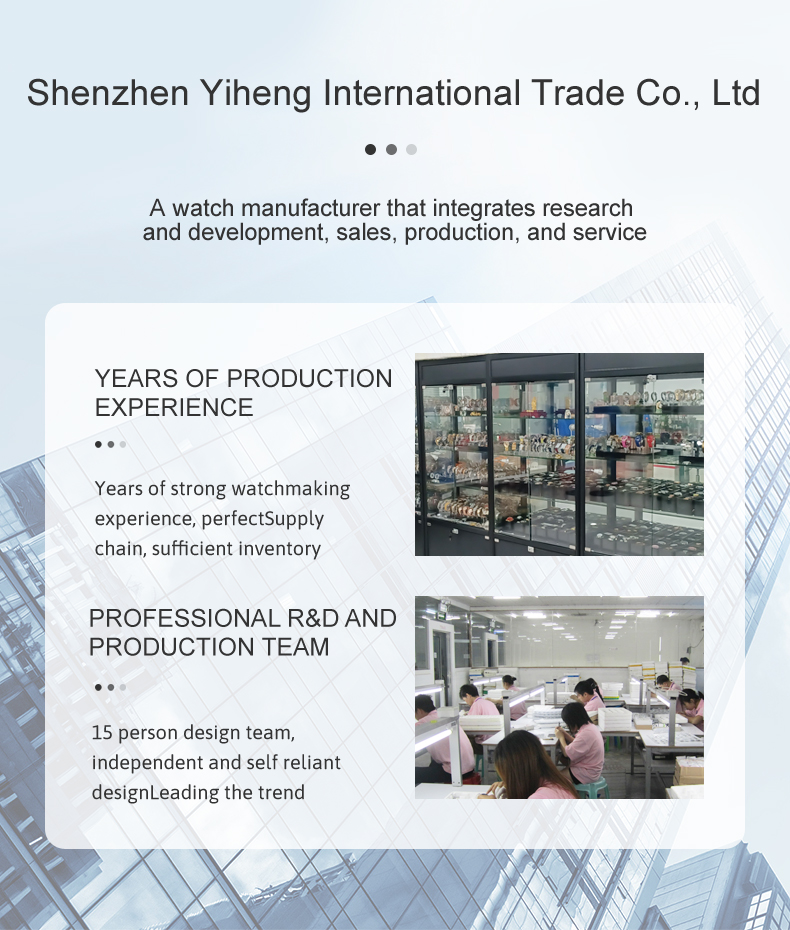 Shenzhen Yiheng International Trade Co., Ltd

A watch manufacturer that integrates research and development, sales, production, and service

YEARS OF PRODUCTION EXPERIENCE

Years of strong watchmaking experience, perfectSupply chain, sufficient inventory

PROFESSIONAL R&D AND PRODUCTION TEAM

15 person design team, independent and self reliant designLeading the trend